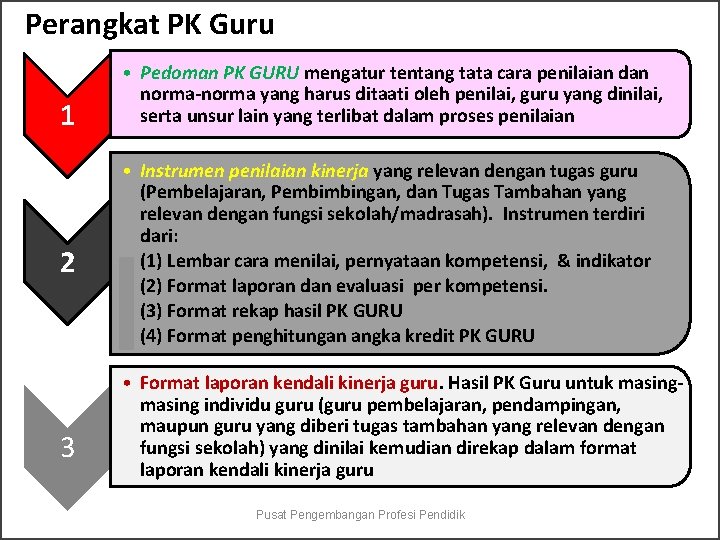 Perangkat PK Guru

1

• Pedoman PK GURU mengatur tentang tata cara penilaian dan norma-norma yang harus ditaati oleh penilai, guru yang dinilai, serta unsur lain yang terlibat dalam proses penilaian

2

• Instrumen penilaian kinerja yang relevan dengan tugas guru (Pembelajaran, Pembimbingan, dan Tugas Tambahan yang relevan dengan fungsi sekolah/madrasah). Instrumen terdiri dari:

(1) Lembar cara menilai, pernyataan kompetensi, & indikator
(2) Format laporan dan evaluasi per kompetensi.
(3) Format rekap hasil PK GURU
(4) Format penghitungan angka kredit PK GURU

3

• Format laporan kendali kinerja guru. Hasil PK Guru untuk masing-masing individu guru (guru pembelajaran, pendampingan, maupun guru yang diberi tugas tambahan yang relevan dengan fungsi sekolah) yang dinilai kemudian direkap dalam format laporan kendali kinerja guru

Pusat Pengembangan Profesi Pendidik